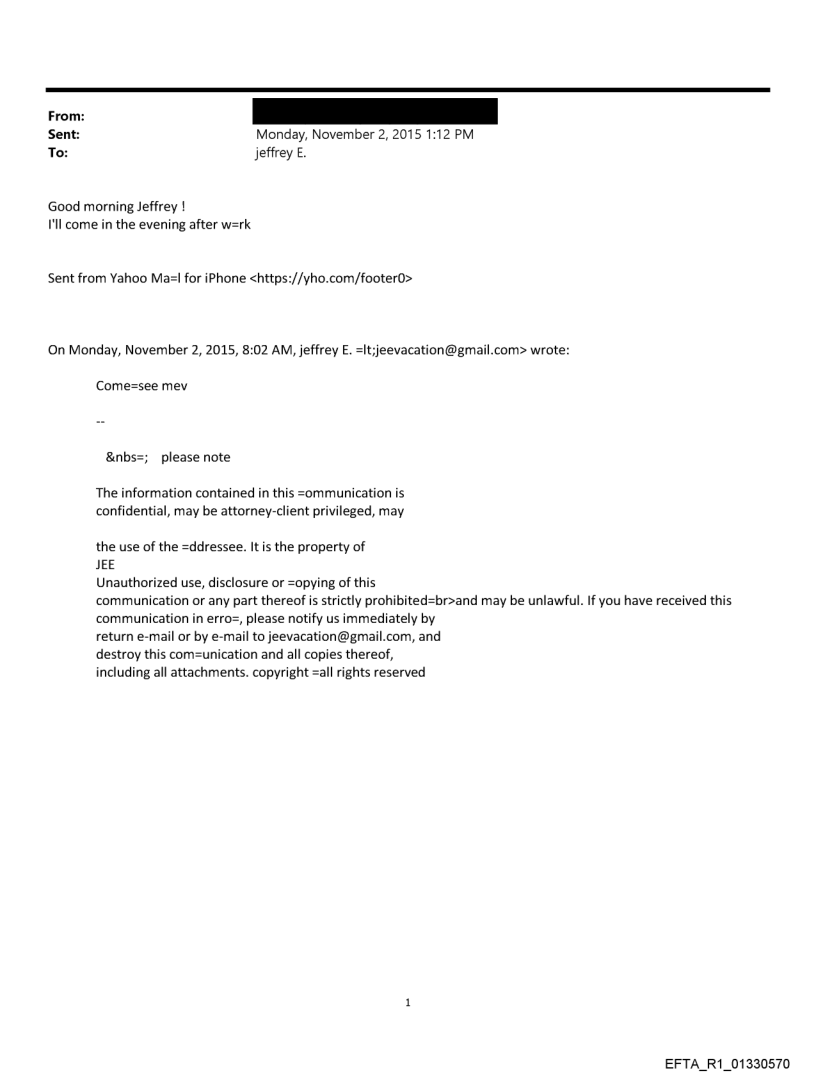 From:
Sent: Monday, November 2, 2015 1:12 PM
To: jeffrey E.

Good morning Jeffrey !
I'll come in the evening after w=rk

Sent from Yahoo Ma=l for iPhone <https://yho.com/footer0>

On Monday, November 2, 2015, 8:02 AM, jeffrey E. =lt;jeevacation@gmail.com> wrote:

Come=see mev

--

&nbs=; please note

The information contained in this =ommunication is confidential, may be attorney-client privileged, may

the use of the =ddressee. It is the property of JEE
Unauthorized use, disclosure or =opying of this communication or any part thereof is strictly prohibited=br>and may be unlawful. If you have received this communication in erro=, please notify us immediately by return e-mail or by e-mail to jeevacation@gmail.com, and destroy this com=unication and all copies thereof, including all attachments. copyright =all rights reserved

1

EFTA_R1_01330570